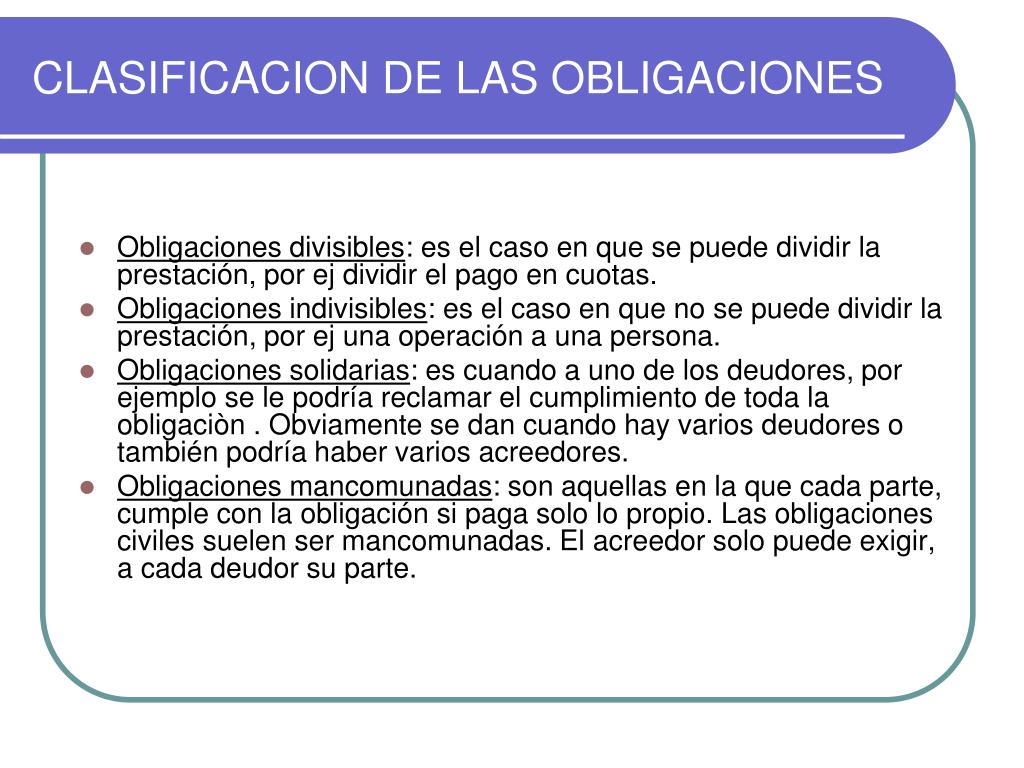 CLASIFICACION DE LAS OBLIGACIONES

- Obligaciones divisibles: es el caso en que se puede dividir la prestación, por ej dividir el pago en cuotas.
- Obligaciones indivisibles: es el caso en que no se puede dividir la prestación, por ej una operación a una persona.
- Obligaciones solidarias: es cuando a uno de los deudores, por ejemplo se le podría reclamar el cumplimiento de toda la obligaciòn . Obviamente se dan cuando hay varios deudores o también podría haber varios acreedores.
- Obligaciones mancomunadas: son aquellas en la que cada parte, cumple con la obligación si paga solo lo propio. Las obligaciones civiles suelen ser mancomunadas. El acreedor solo puede exigir, a cada deudor su parte.